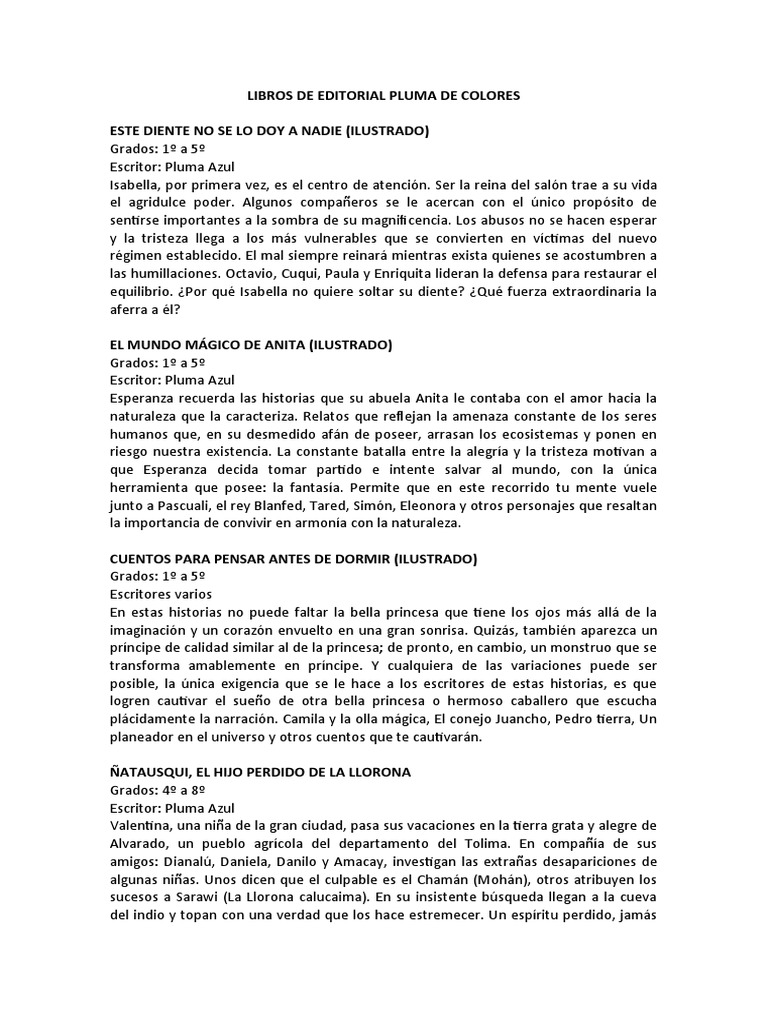 LIBROS DE EDITORIAL PLUMA DE COLORES

ESTE DIENTE NO SE LO DOY A NADIE (ILUSTRADO)
Grados: 1º a 5º
Escritor: Pluma Azul
Isabella, por primera vez, es el centro de atención. Ser la reina del salón trae a su vida el agridulce poder. Algunos compañeros se le acercan con el único propósito de sentirse importantes a la sombra de su magnificencia. Los abusos no se hacen esperar y la tristeza llega a los más vulnerables que se convierten en víctimas del nuevo régimen establecido. El mal siempre reinará mientras exista quienes se acostumbren a las humillaciones. Octavio, Cuqui, Paula y Enriquita lideran la defensa para restaurar el equilibrio. ¿Por qué Isabella no quiere soltar su diente? ¿Qué fuerza extraordinaria la aferra a él?

EL MUNDO MÁGICO DE ANITA (ILUSTRADO)
Grados: 1º a 5º
Escritor: Pluma Azul
Esperanza recuerda las historias que su abuela Anita le contaba con el amor hacia la naturaleza que la caracteriza. Relatos que reflejan la amenaza constante de los seres humanos que, en su desmedido afán de poseer, arrasan los ecosistemas y ponen en riesgo nuestra existencia. La constante batalla entre la alegría y la tristeza motivan a que Esperanza decida tomar partido e intente salvar al mundo, con la única herramienta que posee: la fantasía. Permite que en este recorrido tu mente vuele junto a Pascuali, el rey Blanfed, Tared, Simón, Eleonora y otros personajes que resaltan la importancia de convivir en armonía con la naturaleza.

CUENTOS PARA PENSAR ANTES DE DORMIR (ILUSTRADO)
Grados: 1º a 5º
Escritores varios
En estas historias no puede faltar la bella princesa que tiene los ojos más allá de la imaginación y un corazón envuelto en una gran sonrisa. Quizás, también aparezca un príncipe de calidad similar al de la princesa; de pronto, en cambio, un monstruo que se transforma amablemente en príncipe. Y cualquiera de las variaciones puede ser posible, la única exigencia que se le hace a los escritores de estas historias, es que logren cautivar el sueño de otra bella princesa o hermoso caballero que escucha plácidamente la narración. Camila y la olla mágica, El conejo Juancho, Pedro tierra, Un planeador en el universo y otros cuentos que te cautivarán.

ÑATAUSQUI, EL HIJO PERDIDO DE LA LLORONA
Grados: 4º a 8º
Escritor: Pluma Azul
Valentina, una niña de la gran ciudad, pasa sus vacaciones en la tierra grata y alegre de Alvarado, un pueblo agrícola del departamento del Tolima. En compañía de sus amigos: Dianalú, Daniela, Danilo y Amacay, investigan las extrañas desapariciones de algunas niñas. Unos dicen que el culpable es el Chamán (Mohán), otros atribuyen los sucesos a Sarawi (La Llorona calucaima). En su insistente búsqueda llegan a la cueva del indio y topan con una verdad que los hace estremecer. Un espíritu perdido, jamás